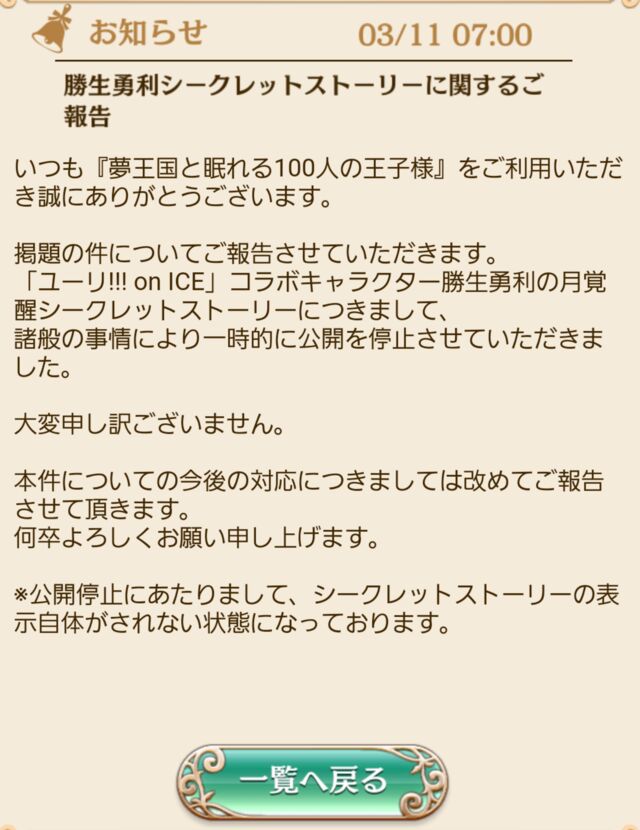 お知らせ 03/11 07:00

勝生勇利シークレットストーリーに関するご報告

いつも『夢王国と眠れる100人の王子様』をご利用いただき誠にありがとうございます。

掲題の件についてご報告させていただきます。
「ユーリ!!! on ICE」コラボキャラクター勝生勇利の月覚醒シークレットストーリーにつきまして、
諸般の事情により一時的に公開を停止させていただきました。

大変申し訳ございません。

本件についての今後の対応につきましては改めてご報告させて頂きます。
何卒よろしくお願い申し上げます。

※公開停止にあたりまして、シークレットストーリーの表示自体がされない状態になっております。

一覧へ戻る